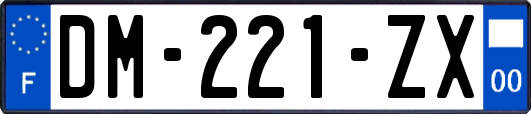 F
DM-221-ZX
00